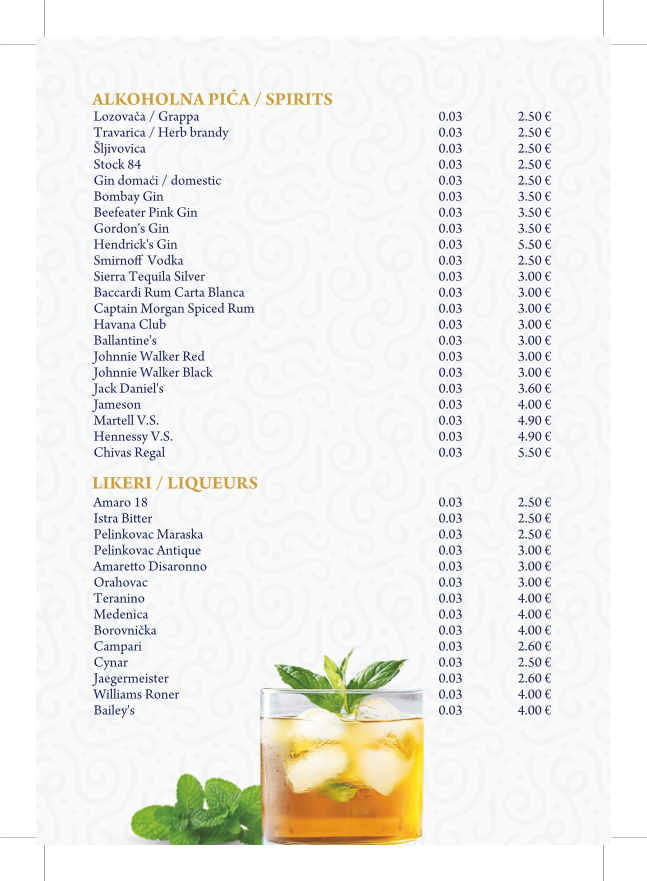 ALKOHOLNA PIĆA / SPIRITS

| | | |
|---|---|---|
| Lozovača / Grappa | 0.03 | 2.50 € |
| Travarica / Herb brandy | 0.03 | 2.50 € |
| Šljivovica | 0.03 | 2.50 € |
| Stock 84 | 0.03 | 2.50 € |
| Gin domaći / domestic | 0.03 | 2.50 € |
| Bombay Gin | 0.03 | 3.50 € |
| Beefeater Pink Gin | 0.03 | 3.50 € |
| Gordon's Gin | 0.03 | 3.50 € |
| Hendrick's Gin | 0.03 | 5.50 € |
| Smirnoff Vodka | 0.03 | 2.50 € |
| Sierra Tequila Silver | 0.03 | 3.00 € |
| Baccardi Rum Carta Blanca | 0.03 | 3.00 € |
| Captain Morgan Spiced Rum | 0.03 | 3.00 € |
| Havana Club | 0.03 | 3.00 € |
| Ballantine's | 0.03 | 3.00 € |
| Johnnie Walker Red | 0.03 | 3.00 € |
| Johnnie Walker Black | 0.03 | 3.00 € |
| Jack Daniel's | 0.03 | 3.60 € |
| Jameson | 0.03 | 4.00 € |
| Martell V.S. | 0.03 | 4.90 € |
| Hennessy V.S. | 0.03 | 4.90 € |
| Chivas Regal | 0.03 | 5.50 € |

LIKERI / LIQUEURS

| | | |
|---|---|---|
| Amaro 18 | 0.03 | 2.50 € |
| Istra Bitter | 0.03 | 2.50 € |
| Pelinkovac Maraska | 0.03 | 2.50 € |
| Pelinkovac Antique | 0.03 | 3.00 € |
| Amaretto Disaronno | 0.03 | 3.00 € |
| Orahovac | 0.03 | 3.00 € |
| Teranino | 0.03 | 4.00 € |
| Medenica | 0.03 | 4.00 € |
| Borovnička | 0.03 | 4.00 € |
| Campari | 0.03 | 2.60 € |
| Cynar | 0.03 | 2.50 € |
| Jaegermeister | 0.03 | 2.60 € |
| Williams Roner | 0.03 | 4.00 € |
| Bailey's | 0.03 | 4.00 € |